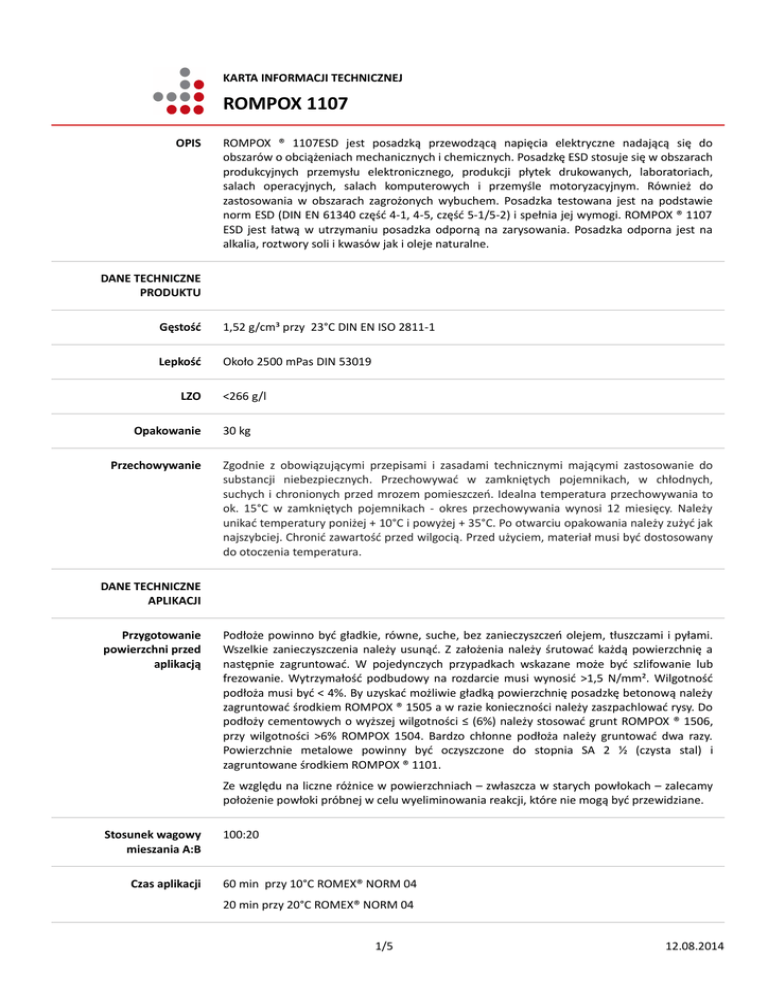 KARTA INFORMACJI TECHNICZNEJ

ROMPOX 1107

OPIS

ROMPOX ® 1107ESD jest posadzką przewodzącą napięcia elektryczne nadającą się do obszarów o obciążeniach mechanicznych i chemicznych. Posadzkę ESD stosuje się w obszarach produkcyjnych przemysłu elektronicznego, produkcji płytek drukowanych, laboratoriach, salach operacyjnych, salach komputerowych i przemyśle motoryzacyjnym. Również do zastosowania w obszarach zagrożonych wybuchem. Posadzka testowana jest na podstawie norm ESD (DIN EN 61340 część 4-1, 4-5, część 5-1/5-2) i spełnia jej wymogi. ROMPOX ® 1107 ESD jest łatwą w utrzymaniu posadzka odporną na zarysowania. Posadzka odporna jest na alkalia, roztwory soli i kwasów jak i oleje naturalne.

DANE TECHNICZNE PRODUKTU

Gęstość

1,52 g/cm³ przy 23°C DIN EN ISO 2811-1

Lepkość

Około 2500 mPas DIN 53019

LZO

<266 g/l

Opakowanie

30 kg

Przechowywanie

Zgodnie z obowiązującymi przepisami i zasadami technicznymi mającymi zastosowanie do substancji niebezpiecznych. Przechowywać w zamkniętych pojemnikach, w chłodnych, suchych i chronionych przed mrozem pomieszczeń. Idealna temperatura przechowywania to ok. 15°C w zamkniętych pojemnikach - okres przechowywania wynosi 12 miesięcy. Należy unikać temperatury poniżej + 10°C i powyżej + 35°C. Po otwarciu opakowania należy zużyć jak najszybciej. Chronić zawartość przed wilgocią. Przed użyciem, materiał musi być dostosowany do otoczenia temperatura.

DANE TECHNICZNE APLIKACJI

Przygotowanie powierzchni przed aplikacją

Podłoże powinno być gładkie, równe, suche, bez zanieczyszczeń olejem, tłuszczami i pyłami. Wszelkie zanieczyszczenia należy usunąć. Z założenia należy śrutować każdą powierzchnię a następnie zagruntować. W pojedynczych przypadkach wskazane może być szlifowanie lub frezowanie. Wytrzymałość podbudowy na rozdarcie musi wynosić >1,5 N/mm². Wilgotność podłoża musi być < 4%. By uzyskać możliwie gładką powierzchnię posadzkę betonową należy zagruntować środkiem ROMPOX ® 1505 a w razie konieczności należy zaszpachlować rysy. Do podłoży cementowych o wyższej wilgotności ≤ (6%) należy stosować grunt ROMPOX ® 1506, przy wilgotności >6% ROMPOX 1504. Bardzo chłonne podłoża należy gruntować dwa razy. Powierzchnie metalowe powinny być oczyszczone do stopnia SA 2 ½ (czysta stal) i zagruntowane środkiem ROMPOX ® 1101.

Ze względu na liczne różnice w powierzchniach – zwłaszcza w starych powłokach – zalecamy położenie powłoki próbnej w celu wyeliminowania reakcji, które nie mogą być przewidziane.

Stosunek wagowy mieszania A:B

100:20

Czas aplikacji

60 min przy 10°C ROMEX® NORM 04

20 min przy 20°C ROMEX® NORM 04

1/5

12.08.2014